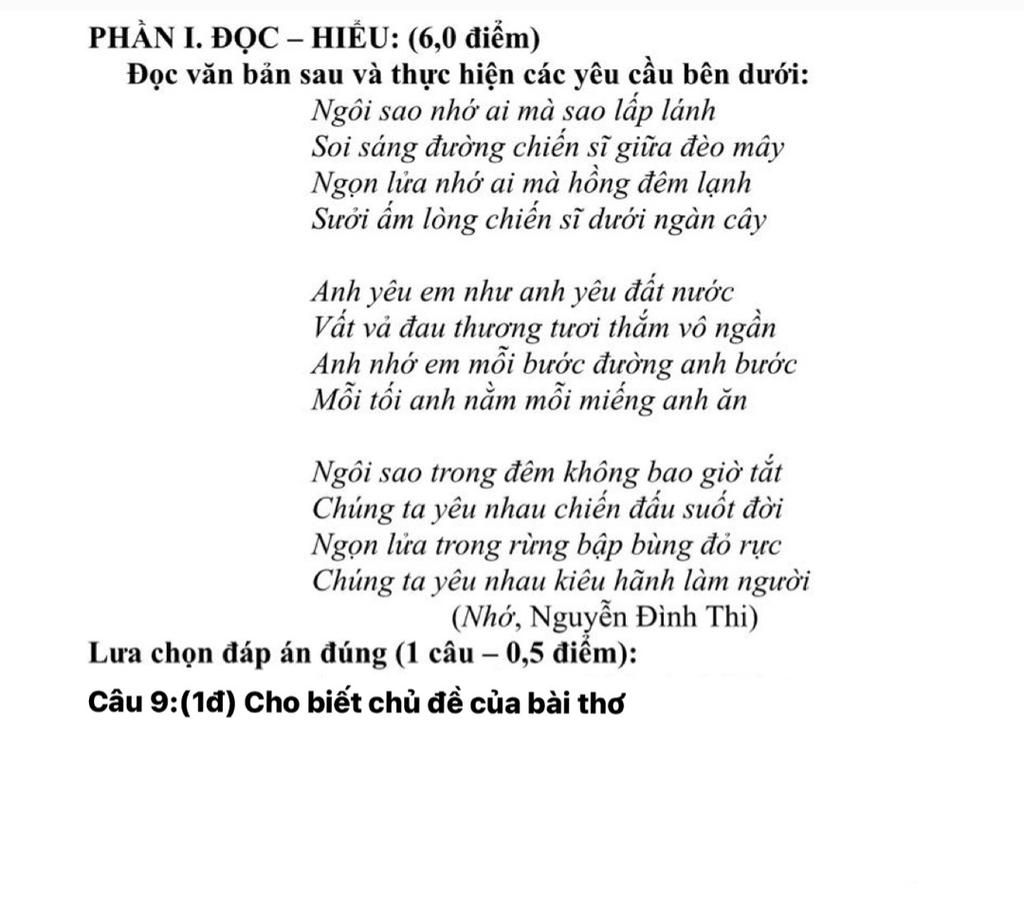 PHẦN I. ĐỌC – HIỂU: (6,0 điểm)
Đọc văn bản sau và thực hiện các yêu cầu bên dưới:

Ngôi sao nhớ ai mà sao lấp lánh
Soi sáng đường chiến sĩ giữa đèo mây
Ngọn lửa nhớ ai mà hồng đêm lạnh
Sưởi ấm lòng chiến sĩ dưới ngàn cây

Anh yêu em như anh yêu đất nước
Vất vả đau thương tươi thắm vô ngần
Anh nhớ em mỗi bước đường anh bước
Mỗi tối anh nằm mỗi miếng anh ăn

Ngôi sao trong đêm không bao giờ tắt
Chúng ta yêu nhau chiến đấu suốt đời
Ngọn lửa trong rừng bập bùng đỏ rực
Chúng ta yêu nhau kiêu hãnh làm người
(Nhớ, Nguyễn Đình Thi)

Lưa chọn đáp án đúng (1 câu – 0,5 điểm):

Câu 9:(1đ) Cho biết chủ đề của bài thơ